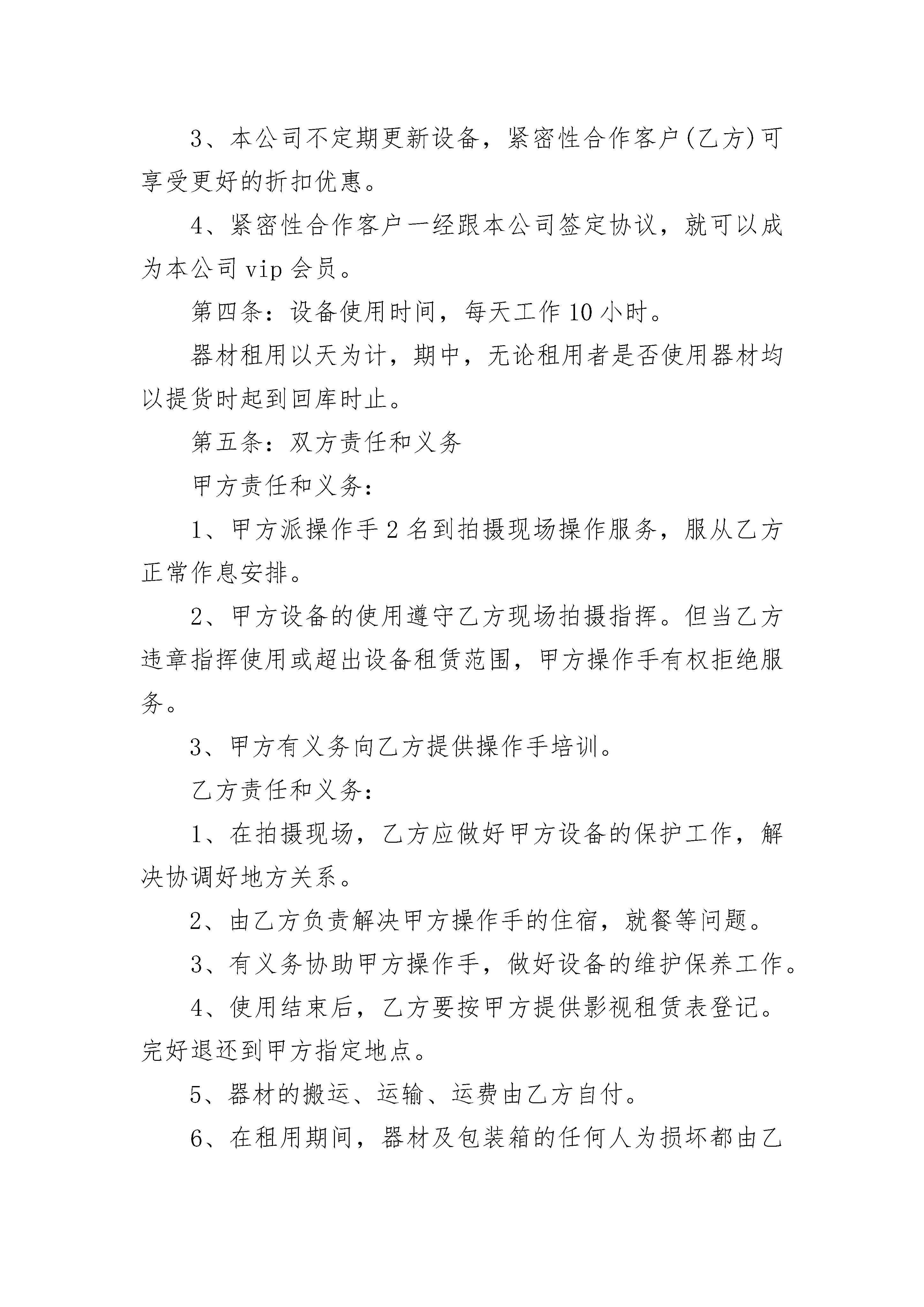 3、本公司不定期更新设备，紧密性合作客户(乙方)可享受更好的折扣优惠。

4、紧密性合作客户一经跟本公司签定协议，就可以成为本公司 vip 会员。

第四条：设备使用时间，每天工作 10 小时。

器材租用以天为计，期中，无论租用者是否使用器材均以提货时起到回库时止。

第五条：双方责任和义务

甲方责任和义务：

1、甲方派操作手 2 名到拍摄现场操作服务，服从乙方正常作息安排。

2、甲方设备的使用遵守乙方现场拍摄指挥。但当乙方违章指挥使用或超出设备租赁范围，甲方操作手有权拒绝服务。

3、甲方有义务向乙方提供操作手培训。

乙方责任和义务：

1、在拍摄现场，乙方应做好甲方设备的保护工作，解决协调好地方关系。

2、由乙方负责解决甲方操作手的住宿，就餐等问题。

3、有义务协助甲方操作手，做好设备的维护保养工作。

4、使用结束后，乙方要按甲方提供影视租赁表登记。完好退还到甲方指定地点。

5、器材的搬运、运输、运费由乙方自付。

6、在租用期间，器材及包装箱的任何人为损坏都由乙